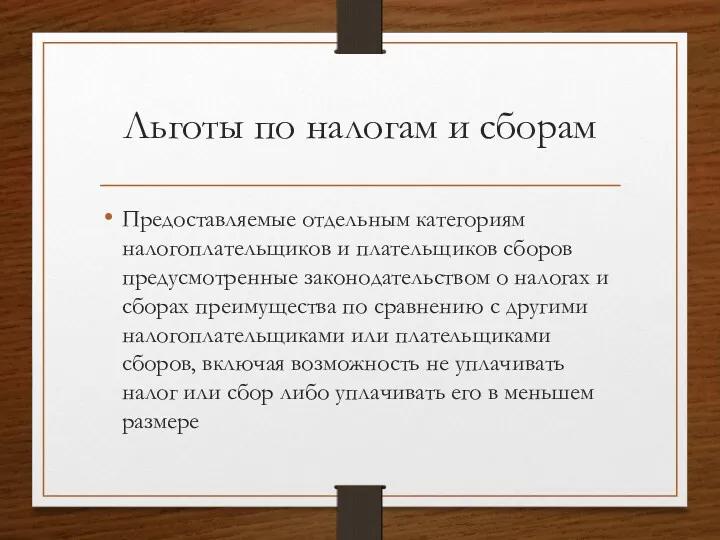 Льготы по налогам и сборам

• Предоставляемые отдельным категориям налогоплательщиков и плательщиков сборов предусмотренные законодательством о налогах и сборах преимущества по сравнению с другими налогоплательщиками или плательщиками сборов, включая возможность не уплачивать налог или сбор либо уплачивать его в меньшем размере